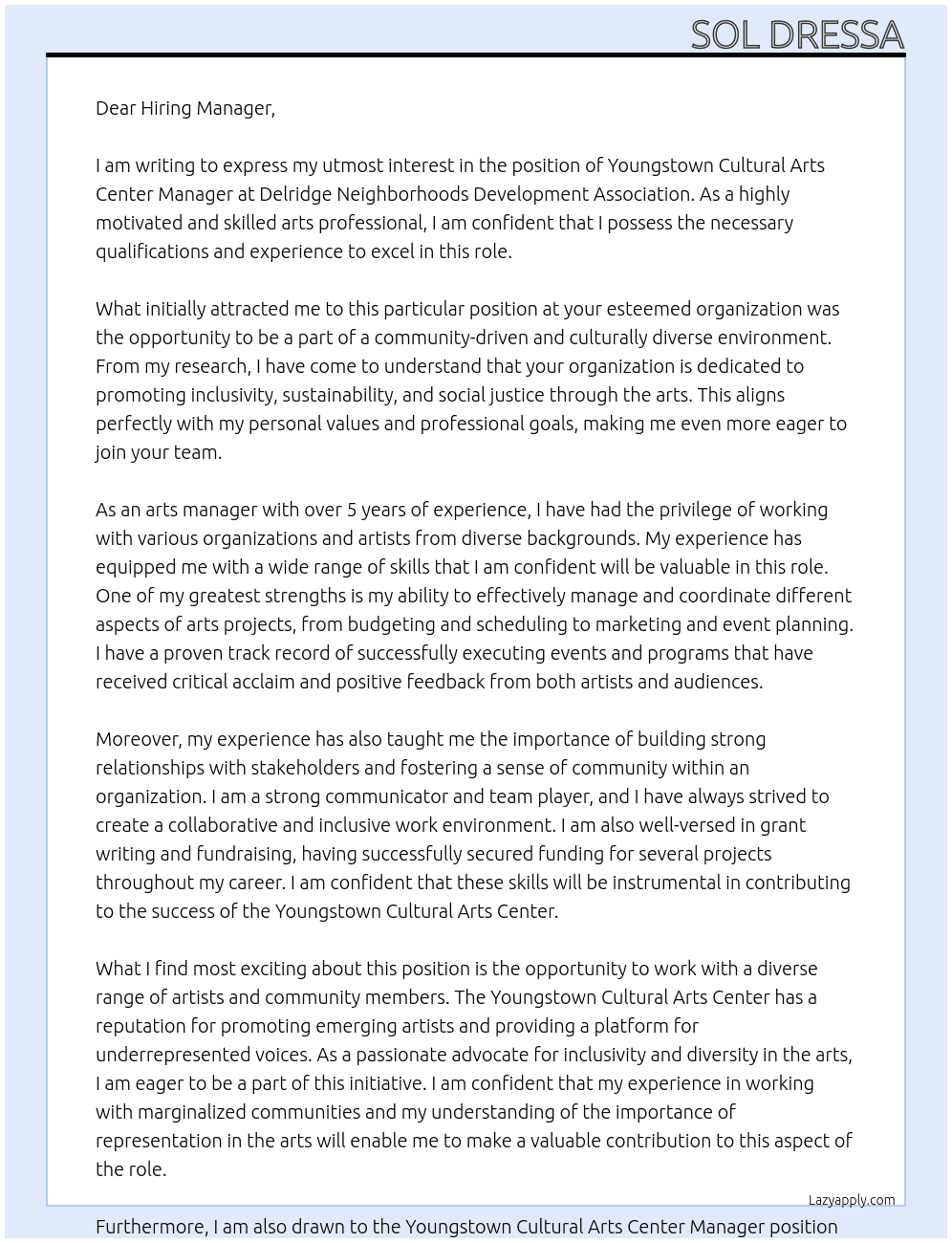 SOL DRESSA

Dear Hiring Manager,

I am writing to express my utmost interest in the position of Youngstown Cultural Arts Center Manager at Delridge Neighborhoods Development Association. As a highly motivated and skilled arts professional, I am confident that I possess the necessary qualifications and experience to excel in this role.

What initially attracted me to this particular position at your esteemed organization was the opportunity to be a part of a community-driven and culturally diverse environment. From my research, I have come to understand that your organization is dedicated to promoting inclusivity, sustainability, and social justice through the arts. This aligns perfectly with my personal values and professional goals, making me even more eager to join your team.

As an arts manager with over 5 years of experience, I have had the privilege of working with various organizations and artists from diverse backgrounds. My experience has equipped me with a wide range of skills that I am confident will be valuable in this role. One of my greatest strengths is my ability to effectively manage and coordinate different aspects of arts projects, from budgeting and scheduling to marketing and event planning. I have a proven track record of successfully executing events and programs that have received critical acclaim and positive feedback from both artists and audiences.

Moreover, my experience has also taught me the importance of building strong relationships with stakeholders and fostering a sense of community within an organization. I am a strong communicator and team player, and I have always strived to create a collaborative and inclusive work environment. I am also well-versed in grant writing and fundraising, having successfully secured funding for several projects throughout my career. I am confident that these skills will be instrumental in contributing to the success of the Youngstown Cultural Arts Center.

What I find most exciting about this position is the opportunity to work with a diverse range of artists and community members. The Youngstown Cultural Arts Center has a reputation for promoting emerging artists and providing a platform for underrepresented voices. As a passionate advocate for inclusivity and diversity in the arts, I am eager to be a part of this initiative. I am confident that my experience in working with marginalized communities and my understanding of the importance of representation in the arts will enable me to make a valuable contribution to this aspect of the role.

Lazyapply.com

Furthermore, I am also drawn to the Youngstown Cultural Arts Center Manager position